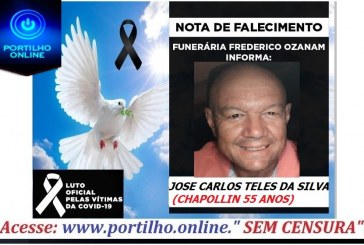 PORTILHO ONLINE

NOTA DE FALECIMENTO

FUNERÁRIA FREDERICO OZANAM INFORMA:

JOSE CARLOS TELES DA SILVA
(CHAPOLLIN 55 ANOS)

LUTO OFICIAL PELAS VÍTIMAS DA COVID-19

Acesse: www.portilho.online." SEM CENSURA"